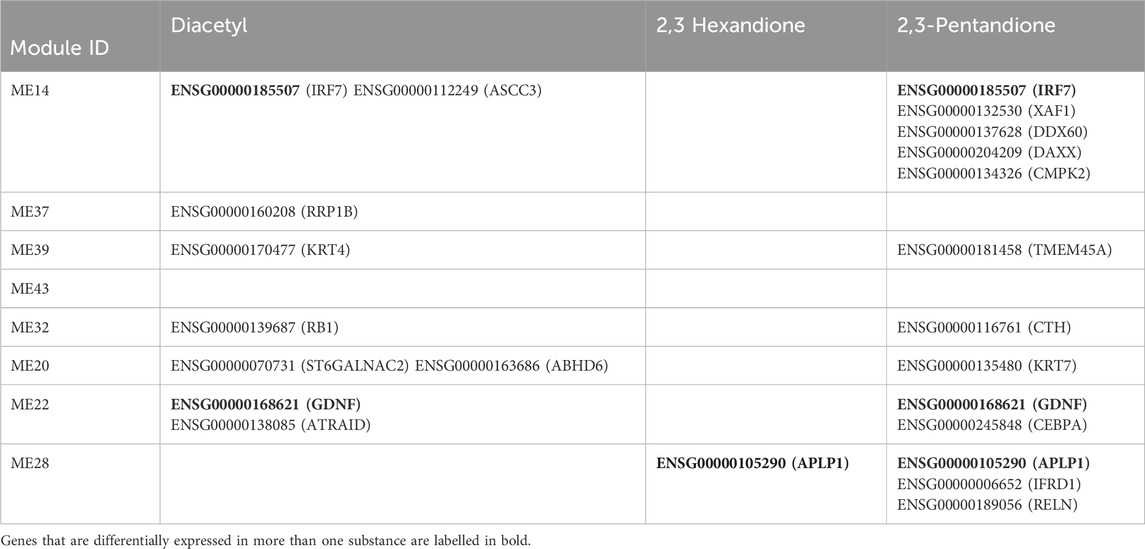 | Module ID | Diacetyl | 2,3 Hexandione | 2,3-Pentandione |
|---|---|---|---|
| ME14 | **ENSG00000185507** (IRF7) ENSG00000112249 (ASCC3) | | **ENSG00000185507 (IRF7)** ENSG00000132530 (XAF1) ENSG00000137628 (DDX60) ENSG00000204209 (DAXX) ENSG00000134326 (CMPK2) |
| ME37 | ENSG00000160208 (RRP1B) | | |
| ME39 | ENSG00000170477 (KRT4) | | ENSG00000181458 (TMEM45A) |
| ME43 | | | |
| ME32 | ENSG00000139687 (RB1) | | ENSG00000116761 (CTH) |
| ME20 | ENSG00000070731 (ST6GALNAC2) ENSG00000163686 (ABHD6) | | ENSG00000135480 (KRT7) |
| ME22 | **ENSG00000168621 (GDNF)** ENSG00000138085 (ATRAID) | | **ENSG00000168621 (GDNF)** ENSG00000245848 (CEBPA) |
| ME28 | | **ENSG00000105290 (APLP1)** | **ENSG00000105290 (APLP1)** ENSG00000006652 (IFRD1) ENSG00000189056 (RELN) |

Genes that are differentially expressed in more than one substance are labelled in bold.